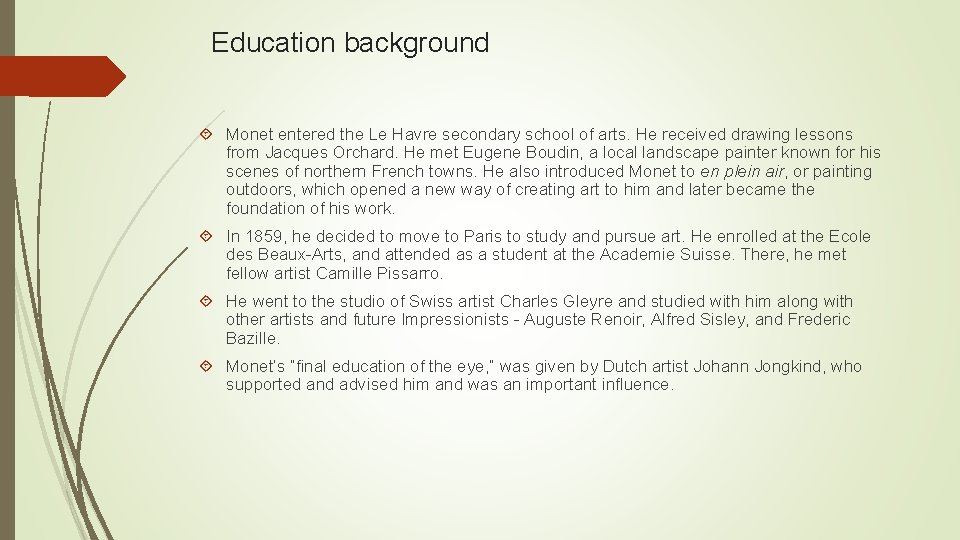 Education background

Monet entered the Le Havre secondary school of arts. He received drawing lessons from Jacques Orchard. He met Eugene Boudin, a local landscape painter known for his scenes of northern French towns. He also introduced Monet to en plein air, or painting outdoors, which opened a new way of creating art to him and later became the foundation of his work.

In 1859, he decided to move to Paris to study and pursue art. He enrolled at the Ecole des Beaux-Arts, and attended as a student at the Academie Suisse. There, he met fellow artist Camille Pissarro.

He went to the studio of Swiss artist Charles Gleyre and studied with him along with other artists and future Impressionists - Auguste Renoir, Alfred Sisley, and Frederic Bazille.

Monet's "final education of the eye," was given by Dutch artist Johann Jongkind, who supported and advised him and was an important influence.